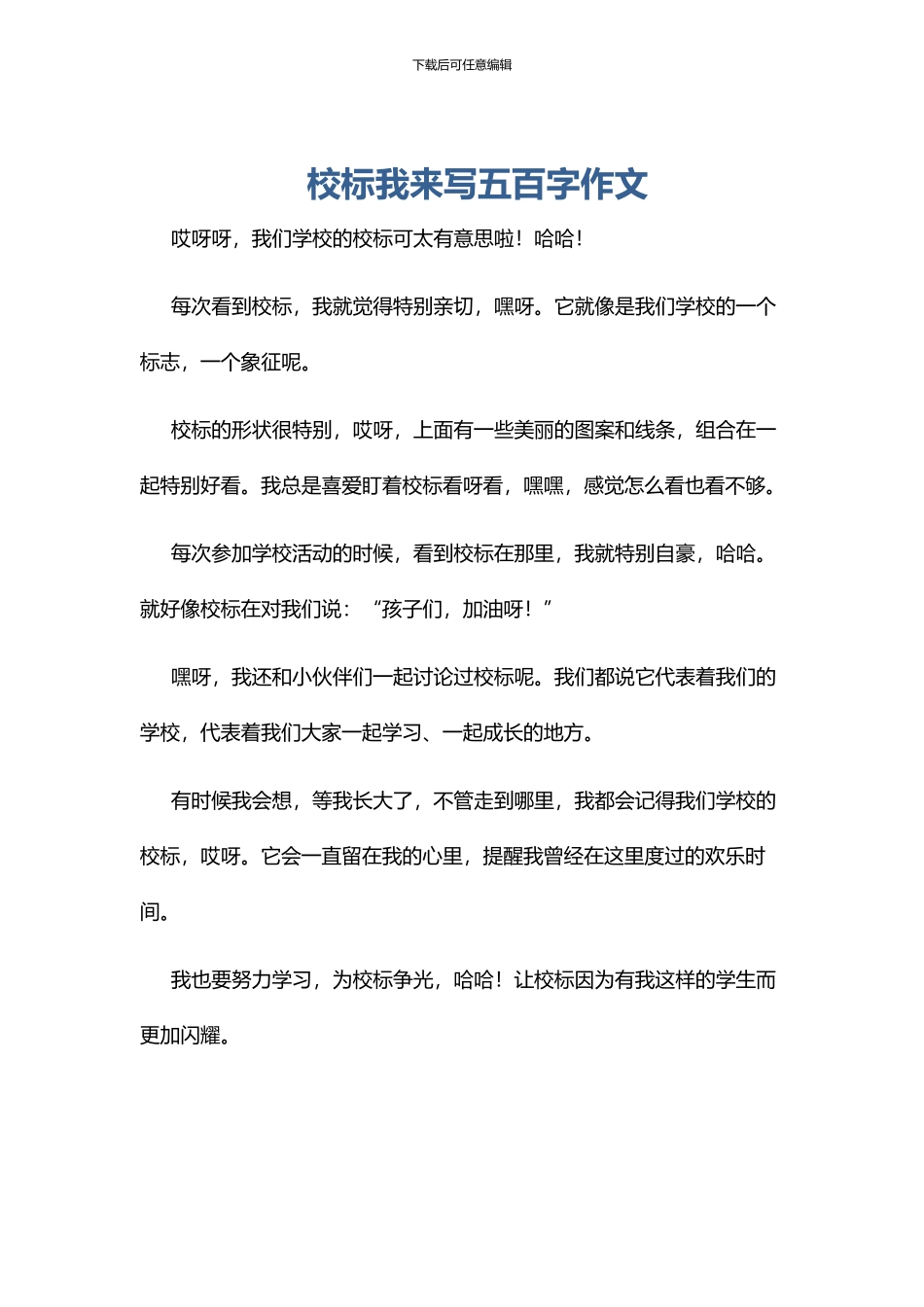 下载后可任意编辑

校标我来写五百字作文

哎呀呀，我们学校的校标可太有意思啦！哈哈！

每次看到校标，我就觉得特别亲切，嘿呀。它就像是我们学校的一个标志，一个象征呢。

校标的形状很特别，哎呀，上面有一些美丽的图案和线条，组合在一起特别好看。我总是喜爱盯着校标看呀看，嘿嘿，感觉怎么看也看不够。

每次参加学校活动的时候，看到校标在那里，我就特别自豪，哈哈。就好像校标在对我们说：“孩子们，加油呀！”

嘿呀，我还和小伙伴们一起讨论过校标呢。我们都说它代表着我们的学校，代表着我们大家一起学习、一起成长的地方。

有时候我会想，等我长大了，不管走到哪里，我都会记得我们学校的校标，哎呀。它会一直留在我的心里，提醒我曾经在这里度过的欢乐时间。

我也要努力学习，为校标争光，哈哈！让校标因为有我这样的学生而更加闪耀。